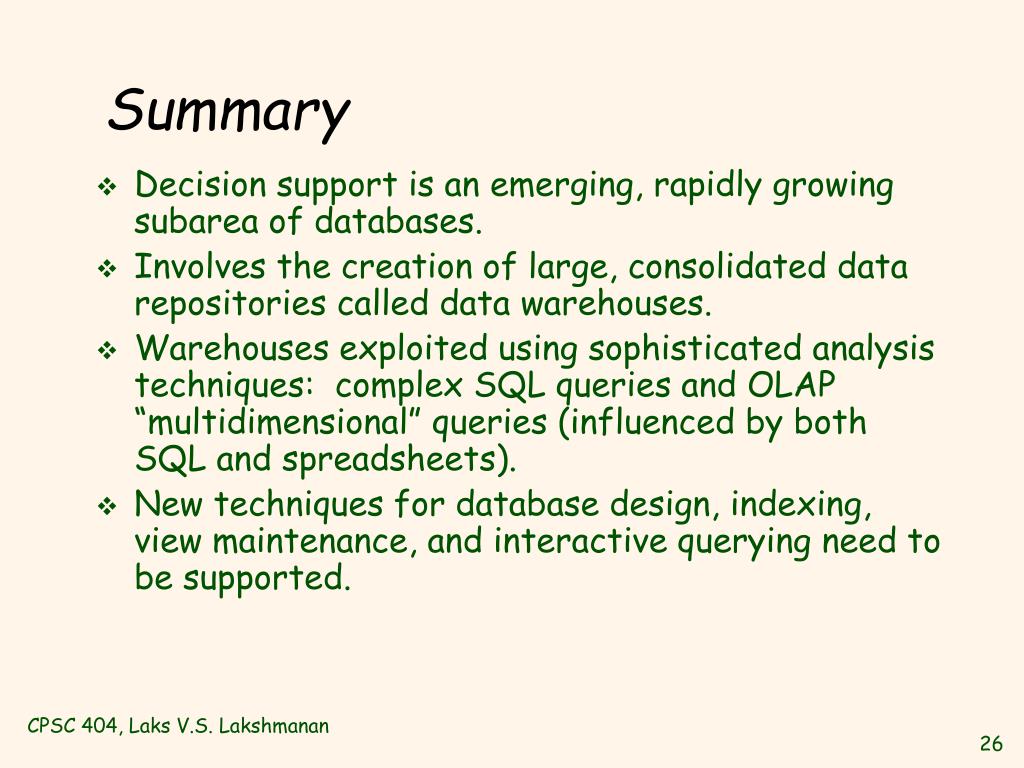 Summary

❖ Decision support is an emerging, rapidly growing subarea of databases.
❖ Involves the creation of large, consolidated data repositories called data warehouses.
❖ Warehouses exploited using sophisticated analysis techniques: complex SQL queries and OLAP “multidimensional” queries (influenced by both SQL and spreadsheets).
❖ New techniques for database design, indexing, view maintenance, and interactive querying need to be supported.

CPSC 404, Laks V.S. Lakshmanan

26